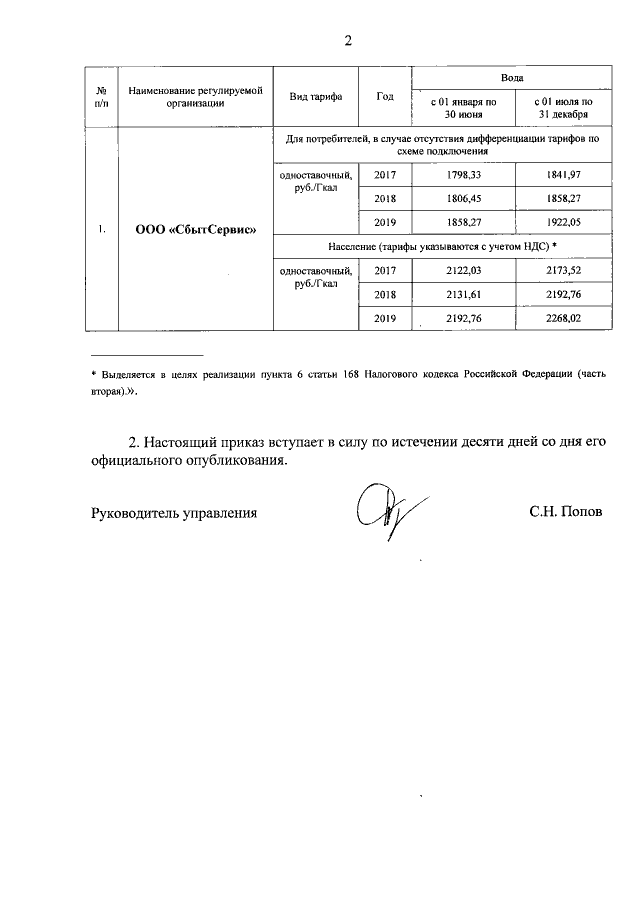 2

| № п/п | Наименование регулируемой организации | Вид тарифа | Год | Вода с 01 января по 30 июня | Вода с 01 июля по 31 декабря |
|---|---|---|---|---|---|
| 1. | ООО «СбытСервис» | Для потребителей, в случае отсутствия дифференциации тарифов по схеме подключения | | | |
| | | одноставочный, руб./Гкал | 2017 | 1798,33 | 1841,97 |
| | | | 2018 | 1806,45 | 1858,27 |
| | | | 2019 | 1858,27 | 1922,05 |
| | | Население (тарифы указываются с учетом НДС) * | | | |
| | | одноставочный, руб./Гкал | 2017 | 2122,03 | 2173,52 |
| | | | 2018 | 2131,61 | 2192,76 |
| | | | 2019 | 2192,76 | 2268,02 |

* Выделяется в целях реализации пункта 6 статьи 168 Налогового кодекса Российской Федерации (часть вторая).».

2. Настоящий приказ вступает в силу по истечении десяти дней со дня его официального опубликования.

Руководитель управления С.Н. Попов